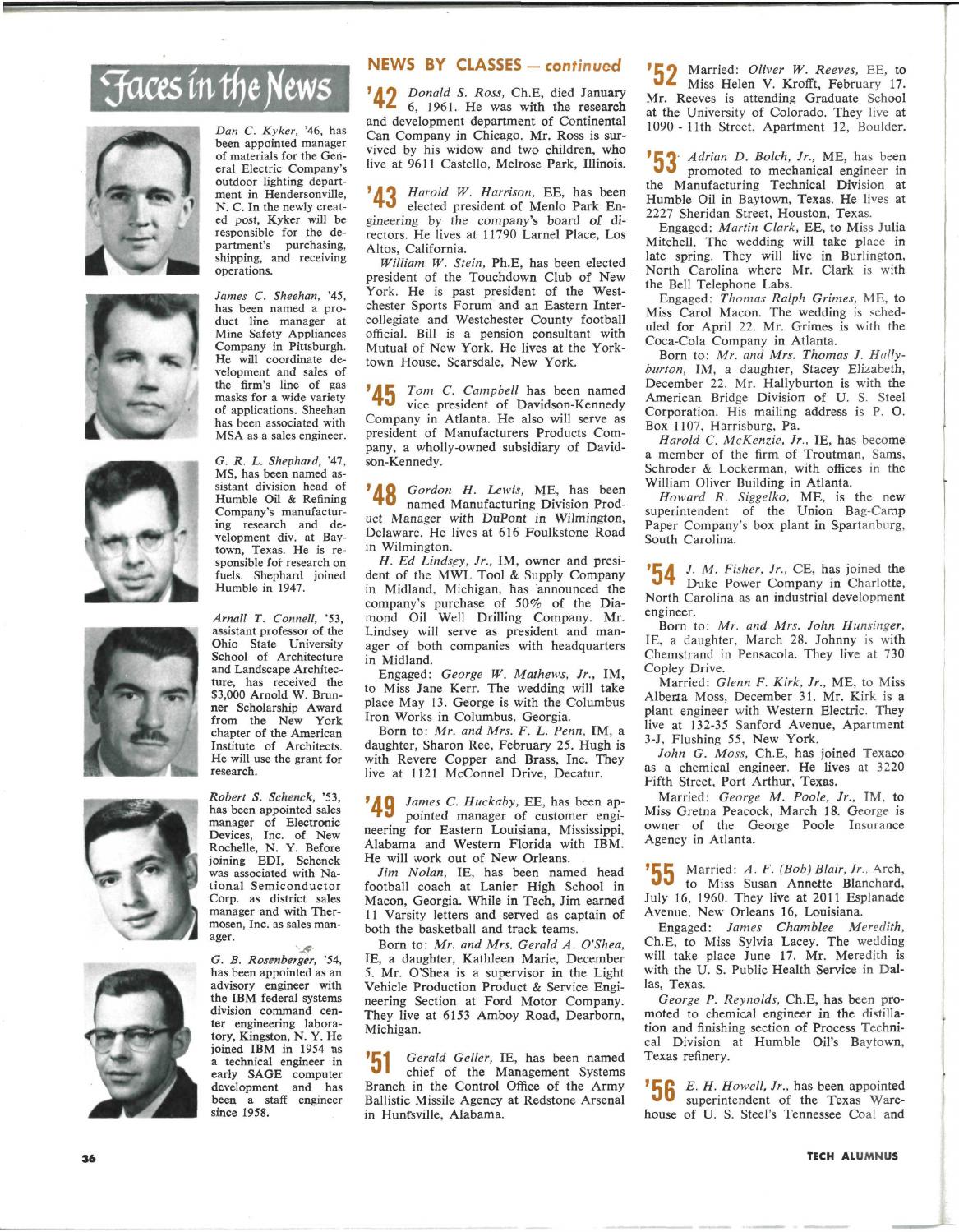 Faces in the News

Dan C. Kyker, '46, has been appointed manager of materials for the General Electric Company's outdoor lighting department in Hendersonville, N. C. In the newly created post, Kyker will be responsible for the department's purchasing, shipping, and receiving operations.

James C. Sheehan, '45, has been named a product line manager at Mine Safety Appliances Company in Pittsburgh. He will coordinate development and sales of the firm's line of gas masks for a wide variety of applications. Sheehan has been associated with MSA as a sales engineer.

G. R. L. Shephard, '47, MS, has been named assistant division head of Humble Oil & Refining Company's manufacturing research and development div. at Baytown, Texas. He is responsible for research on fuels. Shephard joined Humble in 1947.

Arnall T. Connell, '53, assistant professor of the Ohio State University School of Architecture and Landscape Architecture, has received the $3,000 Arnold W. Brunner Scholarship Award from the New York chapter of the American Institute of Architects. He will use the grant for research.

Robert S. Schenck, '53, has been appointed sales manager of Electronic Devices, Inc. of New Rochelle, N. Y. Before joining EDI, Schenck was associated with National Semiconductor Corp. as district sales manager and with Thermosen, Inc. as sales manager.

G. B. Rosenberger, '54, has been appointed as an advisory engineer with the IBM federal systems division command center engineering laboratory, Kingston, N. Y. He joined IBM in 1954 as a technical engineer in early SAGE computer development and has been a staff engineer since 1958.

NEWS BY CLASSES — continued

'42 Donald S. Ross, Ch.E, died January 6, 1961. He was with the research and development department of Continental Can Company in Chicago. Mr. Ross is survived by his widow and two children, who live at 9611 Castello, Melrose Park, Illinois.

'43 Harold W. Harrison, EE, has been elected president of Menlo Park Engineering by the company's board of directors. He lives at 11790 Larnel Place, Los Altos, California.

William W. Stein, Ph.E, has been elected president of the Touchdown Club of New York. He is past president of the Westchester Sports Forum and an Eastern Intercollegiate and Westchester County football official. Bill is a pension consultant with Mutual of New York. He lives at the Yorktown House, Scarsdale, New York.

'45 Tom C. Campbell has been named vice president of Davidson-Kennedy Company in Atlanta. He also will serve as president of Manufacturers Products Company, a wholly-owned subsidiary of Davidson-Kennedy.

'48 Gordon H. Lewis, ME, has been named Manufacturing Division Product Manager with DuPont in Wilmington, Delaware. He lives at 616 Foulkstone Road in Wilmington.

H. Ed Lindsey, Jr., IM, owner and president of the MWL Tool & Supply Company in Midland, Michigan, has announced the company's purchase of 50% of the Diamond Oil Well Drilling Company. Mr. Lindsey will serve as president and manager of both companies with headquarters in Midland.

Engaged: George W. Mathews, Jr., IM, to Miss Jane Kerr. The wedding will take place May 13. George is with the Columbus Iron Works in Columbus, Georgia.

Born to: Mr. and Mrs. F. L. Penn, IM, a daughter, Sharon Ree, February 25. Hugh is with Revere Copper and Brass, Inc. They live at 1121 McConnel Drive, Decatur.

'49 James C. Huckaby, EE, has been appointed manager of customer engineering for Eastern Louisiana, Mississippi, Alabama and Western Florida with IBM. He will work out of New Orleans.

Jim Nolan, IE, has been named head football coach at Lanier High School in Macon, Georgia. While in Tech, Jim earned 11 Varsity letters and served as captain of both the basketball and track teams.

Born to: Mr. and Mrs. Gerald A. O'Shea, IE, a daughter, Kathleen Marie, December 5. Mr. O'Shea is a supervisor in the Light Vehicle Production Product & Service Engineering Section at Ford Motor Company. They live at 6153 Amboy Road, Dearborn, Michigan.

'51 Gerald Geller, IE, has been named chief of the Management Systems Branch in the Control Office of the Army Ballistic Missile Agency at Redstone Arsenal in Huntsville, Alabama.

'52 Married: Oliver W. Reeves, EE, to Miss Helen V. Krofft, February 17. Mr. Reeves is attending Graduate School at the University of Colorado. They live at 1090 - 11th Street, Apartment 12, Boulder.

'53 Adrian D. Bolch, Jr., ME, has been promoted to mechanical engineer in the Manufacturing Technical Division at Humble Oil in Baytown, Texas. He lives at 2227 Sheridan Street, Houston, Texas.

Engaged: Martin Clark, EE, to Miss Julia Mitchell. The wedding will take place in late spring. They will live in Burlington, North Carolina where Mr. Clark is with the Bell Telephone Labs.

Engaged: Thomas Ralph Grimes, ME, to Miss Carol Macon. The wedding is scheduled for April 22. Mr. Grimes is with the Coca-Cola Company in Atlanta.

Born to: Mr. and Mrs. Thomas J. Hallyburton, IM, a daughter, Stacey Elizabeth, December 22. Mr. Hallyburton is with the American Bridge Division of U. S. Steel Corporation. His mailing address is P. O. Box 1107, Harrisburg, Pa.

Harold C. McKenzie, Jr., IE, has become a member of the firm of Troutman, Sams, Schroder & Lockerman, with offices in the William Oliver Building in Atlanta.

Howard R. Siggelko, ME, is the new superintendent of the Union Bag-Camp Paper Company's box plant in Spartanburg, South Carolina.

'54 J. M. Fisher, Jr., CE, has joined the Duke Power Company in Charlotte, North Carolina as an industrial development engineer.

Born to: Mr. and Mrs. John Hunsinger, IE, a daughter, March 28. Johnny is with Chemstrand in Pensacola. They live at 730 Copley Drive.

Married: Glenn F. Kirk, Jr., ME, to Miss Alberta Moss, December 31. Mr. Kirk is a plant engineer with Western Electric. They live at 132-35 Sanford Avenue, Apartment 3-J, Flushing 55, New York.

John G. Moss, Ch.E, has joined Texaco as a chemical engineer. He lives at 3220 Fifth Street, Port Arthur, Texas.

Married: George M. Poole, Jr., IM, to Miss Gretna Peacock, March 18. George is owner of the George Poole Insurance Agency in Atlanta.

'55 Married: A. F. (Bob) Blair, Jr., Arch, to Miss Susan Annette Blanchard, July 16, 1960. They live at 2011 Esplanade Avenue, New Orleans 16, Louisiana.

Engaged: James Chamblee Meredith, Ch.E, to Miss Sylvia Lacey. The wedding will take place June 17. Mr. Meredith is with the U. S. Public Health Service in Dallas, Texas.

George P. Reynolds, Ch.E, has been promoted to chemical engineer in the distillation and finishing section of Process Technical Division at Humble Oil's Baytown, Texas refinery.

'56 E. H. Howell, Jr., has been appointed superintendent of the Texas Warehouse of U. S. Steel's Tennessee Coal and

36

TECH ALUMNUS